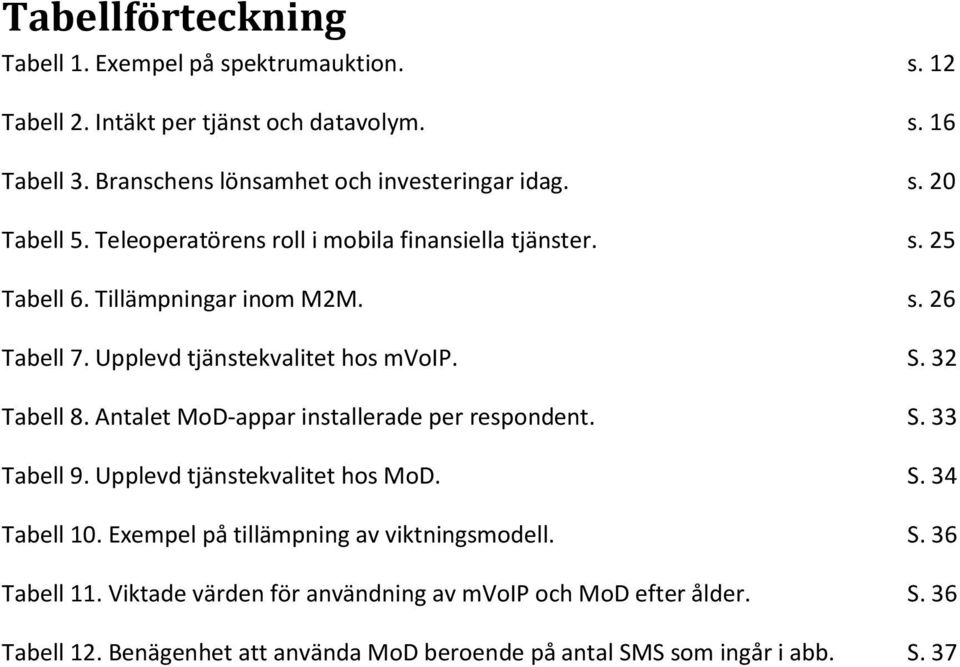 Tabellförteckning

Tabell 1. Exempel på spektrumauktion. s. 12

Tabell 2. Intäkt per tjänst och datavolym. s. 16

Tabell 3. Branschens lönsamhet och investeringar idag. s. 20

Tabell 5. Teleoperatörens roll i mobila finansiella tjänster. s. 25

Tabell 6. Tillämpningar inom M2M. s. 26

Tabell 7. Upplevd tjänstekvalitet hos mVoIP. S. 32

Tabell 8. Antalet MoD-appar installerade per respondent. S. 33

Tabell 9. Upplevd tjänstekvalitet hos MoD. S. 34

Tabell 10. Exempel på tillämpning av viktningsmodell. S. 36

Tabell 11. Viktade värden för användning av mVoIP och MoD efter ålder. S. 36

Tabell 12. Benägenhet att använda MoD beroende på antal SMS som ingår i abb. S. 37